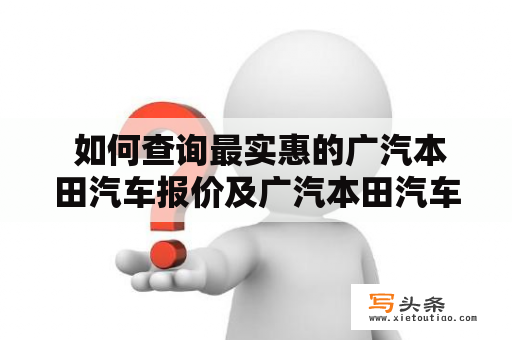 如何查询最实惠的广汽本田汽车报价及广汽本田汽车

写头条
www.xietoutiao.com